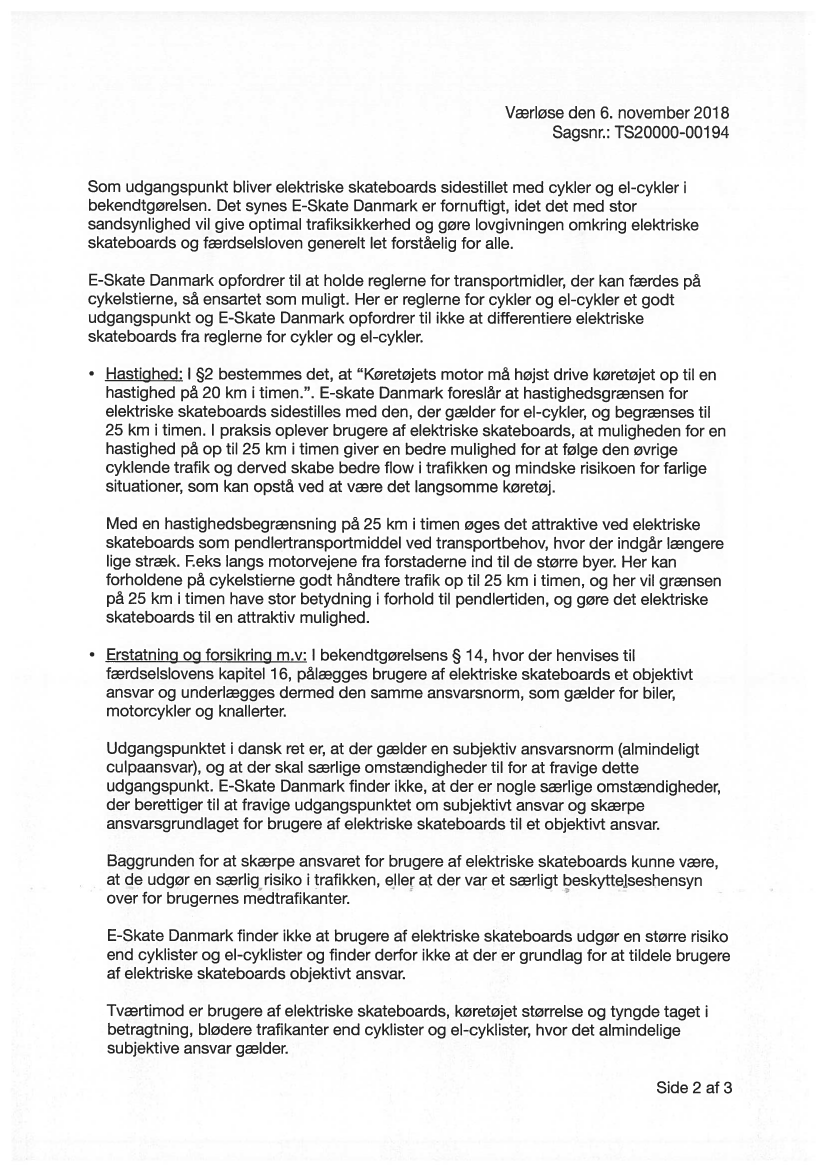 Værløse den 6. november 2018
Sagsnr.: TS20000-00194

Som udgangspunkt bliver elektriske skateboards sidestillet med cykler og el-cykler i bekendtgørelsen. Det synes E-Skate Danmark er fornuftigt, idet det med stor sandsynlighed vil give optimal trafiksikkerhed og gøre lovgivningen omkring elektriske skateboards og færdselsloven generelt let forståelig for alle.

E-Skate Danmark opfordrer til at holde reglerne for transportmidler, der kan færdes på cykelstierne, så ensartet som muligt. Her er reglerne for cykler og el-cykler et godt udgangspunkt og E-Skate Danmark opfordrer til ikke at differentiere elektriske skateboards fra reglerne for cykler og el-cykler.

• Hastighed: I §2 bestemmes det, at "Køretøjets motor må højst drive køretøjet op til en hastighed på 20 km i timen.". E-skate Danmark foreslår at hastighedsgrænsen for elektriske skateboards sidestilles med den, der gælder for el-cykler, og begrænses til 25 km i timen. I praksis oplever brugere af elektriske skateboards, at muligheden for en hastighed på op til 25 km i timen giver en bedre mulighed for at følge den øvrige cyklende trafik og derved skabe bedre flow i trafikken og mindske risikoen for farlige situationer, som kan opstå ved at være det langsomme køretøj.

Med en hastighedsbegrænsning på 25 km i timen øges det attraktive ved elektriske skateboards som pendlertransportmiddel ved transportbehov, hvor der indgår længere lige stræk. F.eks langs motorvejene fra forstaderne ind til de større byer. Her kan forholdene på cykelstierne godt håndtere trafik op til 25 km i timen, og her vil grænsen på 25 km i timen have stor betydning i forhold til pendlertiden, og gøre det elektriske skateboards til en attraktiv mulighed.

• Erstatning og forsikring m.v: I bekendtgørelsens § 14, hvor der henvises til færdselslovens kapitel 16, pålægges brugere af elektriske skateboards et objektivt ansvar og underlægges dermed den samme ansvarsnorm, som gælder for biler, motorcykler og knallerter.

Udgangspunktet i dansk ret er, at der gælder en subjektiv ansvarsnorm (almindeligt culpaansvar), og at der skal særlige omstændigheder til for at fravige dette udgangspunkt. E-Skate Danmark finder ikke, at der er nogle særlige omstændigheder, der berettiger til at fravige udgangspunktet om subjektivt ansvar og skærpe ansvarsgrundlaget for brugere af elektriske skateboards til et objektivt ansvar.

Baggrunden for at skærpe ansvaret for brugere af elektriske skateboards kunne være, at de udgør en særlig risiko i trafikken, eller at der var et særligt beskyttelseshensyn over for brugernes medtrafikanter.

E-Skate Danmark finder ikke at brugere af elektriske skateboards udgør en større risiko end cyklister og el-cyklister og finder derfor ikke at der er grundlag for at tildele brugere af elektriske skateboards objektivt ansvar.

Tværtimod er brugere af elektriske skateboards, køretøjet størrelse og tyngde taget i betragtning, blødere trafikanter end cyklister og el-cyklister, hvor det almindelige subjektive ansvar gælder.

Side 2 af 3